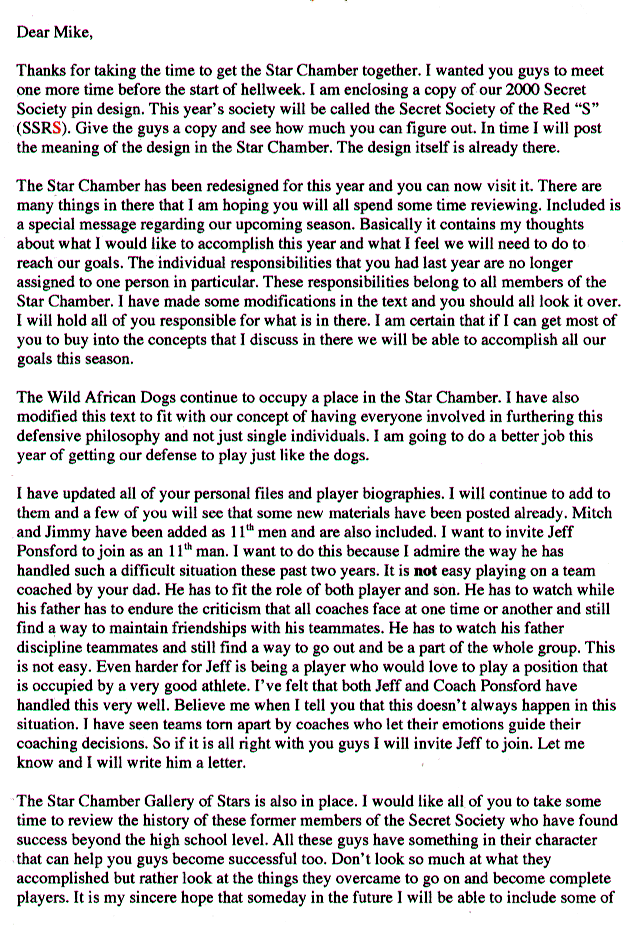 Dear Mike,

Thanks for taking the time to get the Star Chamber together. I wanted you guys to meet one more time before the start of hellweek. I am enclosing a copy of our 2000 Secret Society pin design. This year's society will be called the Secret Society of the Red "S" (SSRS). Give the guys a copy and see how much you can figure out. In time I will post the meaning of the design in the Star Chamber. The design itself is already there.

The Star Chamber has been redesigned for this year and you can now visit it. There are many things in there that I am hoping you will all spend some time reviewing. Included is a special message regarding our upcoming season. Basically it contains my thoughts about what I would like to accomplish this year and what I feel we will need to do to reach our goals. The individual responsibilities that you had last year are no longer assigned to one person in particular. These responsibilities belong to all members of the Star Chamber. I have made some modifications in the text and you should all look it over. I will hold all of you responsible for what is in there. I am certain that if I can get most of you to buy into the concepts that I discuss in there we will be able to accomplish all our goals this season.

The Wild African Dogs continue to occupy a place in the Star Chamber. I have also modified this text to fit with our concept of having everyone involved in furthering this defensive philosophy and not just single individuals. I am going to do a better job this year of getting our defense to play just like the dogs.

I have updated all of your personal files and player biographies. I will continue to add to them and a few of you will see that some new materials have been posted already. Mitch and Jimmy have been added as $11^{th}$ men and are also included. I want to invite Jeff Ponsford to join as an $11^{th}$ man. I want to do this because I admire the way he has handled such a difficult situation these past two years. It is not easy playing on a team coached by your dad. He has to fit the role of both player and son. He has to watch while his father has to endure the criticism that all coaches face at one time or another and still find a way to maintain friendships with his teammates. He has to watch his father discipline teammates and still find a way to go out and be a part of the whole group. This is not easy. Even harder for Jeff is being a player who would love to play a position that is occupied by a very good athlete. I've felt that both Jeff and Coach Ponsford have handled this very well. Believe me when I tell you that this doesn't always happen in this situation. I have seen teams torn apart by coaches who let their emotions guide their coaching decisions. So if it is all right with you guys I will invite Jeff to join. Let me know and I will write him a letter.

The Star Chamber Gallery of Stars is also in place. I would like all of you to take some time to review the history of these former members of the Secret Society who have found success beyond the high school level. All these guys have something in their character that can help you guys become successful too. Don't look so much at what they accomplished but rather look at the things they overcame to go on and become complete players. It is my sincere hope that someday in the future I will be able to include some of